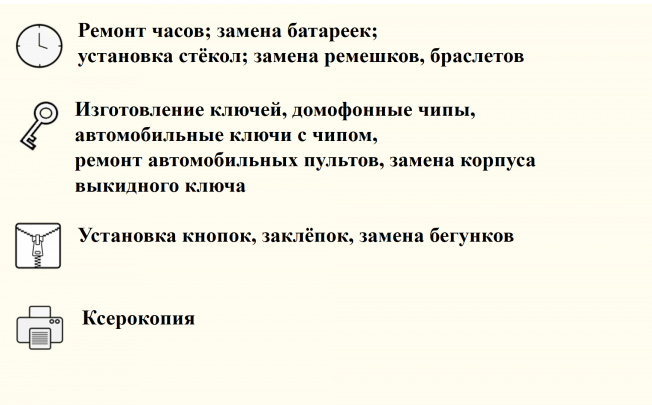 Ремонт часов; замена батареек;
установка стёкол; замена ремешков, браслетов

Изготовление ключей, домофонные чипы,
автомобильные ключи с чипом,
ремонт автомобильных пультов, замена корпуса
выкидного ключа

Установка кнопок, заклёпок, замена бегунков

Ксерокопия